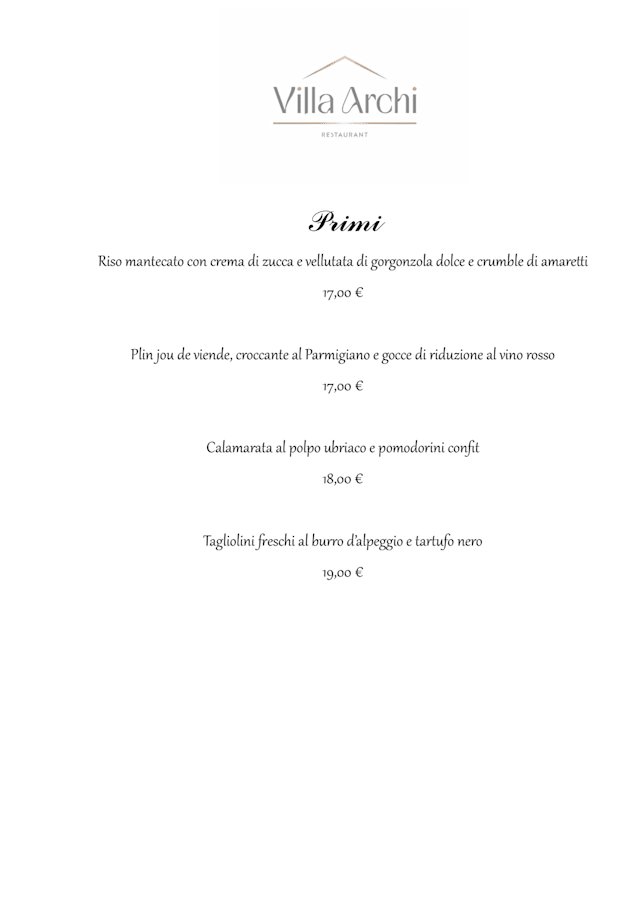 Villa Archi
RESTAURANT

Primi

Riso mantecato con crema di zucca e vellutata di gorgonzola dolce e crumble di amaretti

17,00 €

Plin jou de viende, croccante al Parmigiano e gocce di riduzione al vino rosso

17,00 €

Calamarata al polpo ubriaco e pomodorini confit

18,00 €

Tagliolini freschi al burro d'alpeggio e tartufo nero

19,00 €